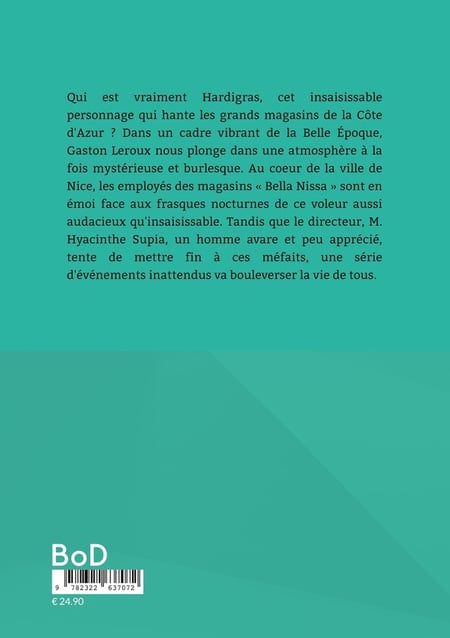 Qui est vraiment Hardigras, cet insaisissable personnage qui hante les grands magasins de la Côte d'Azur ? Dans un cadre vibrant de la Belle Époque, Gaston Leroux nous plonge dans une atmosphère à la fois mystérieuse et burlesque. Au coeur de la ville de Nice, les employés des magasins « Bella Nissa » sont en émoi face aux frasques nocturnes de ce voleur aussi audacieux qu'insaisissable. Tandis que le directeur, M. Hyacinthe Supia, un homme avare et peu apprécié, tente de mettre fin à ces méfaits, une série d'événements inattendus va bouleverser la vie de tous.

BoD

9 782322 637072

€ 24.90